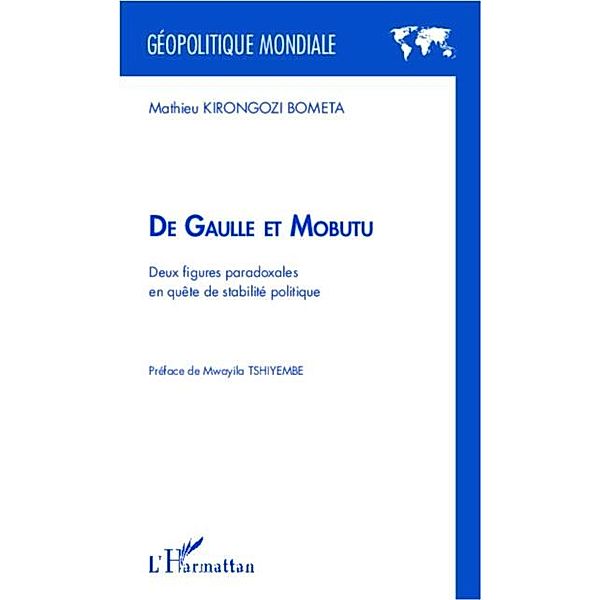 GÉOPOLITIQUE MONDIALE

Mathieu KIRONGOZI BOMETA

DE GAULLE ET MOBUTU

Deux figures paradoxales en quête de stabilité politique

Préface de Mwayila TSHIYEMBE

L'Harmattan